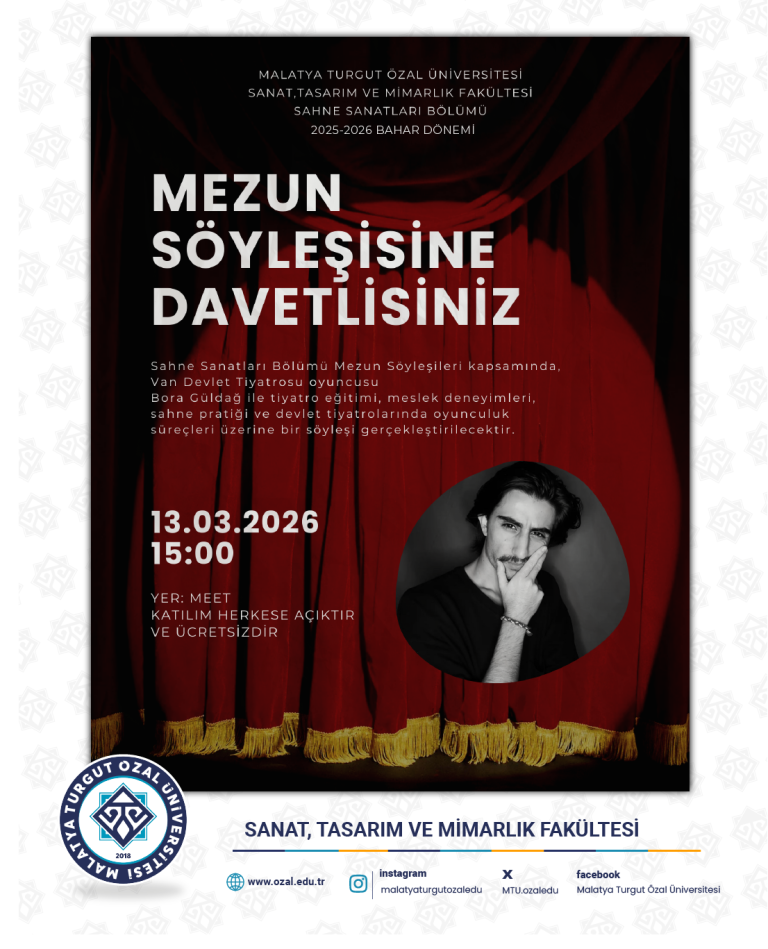 MALATYA TURGUT ÖZAL ÜNİVERSİTESİ
SANAT,TASARIM VE MİMARLIK FAKÜLTESİ
SAHNE SANATLARI BÖLÜMÜ
2025-2026 BAHAR DÖNEMİ

MEZUN SÖYLEŞİSİNE DAVETLİSİNİZ

Sahne Sanatları Bölümü Mezun Söyleşileri kapsamında, Van Devlet Tiyatrosu oyuncusu Bora Güldağ ile tiyatro eğitimi, meslek deneyimleri, sahne pratiği ve devlet tiyatrolarında oyunculuk süreçleri üzerine bir söyleşi gerçekleştirilecektir.

13.03.2026
15:00

YER: MEET
KATILIM HERKESE AÇIKTIR VE ÜCRETSİZDİR

MALATYA TURGUT ÖZAL ÜNİVERSİTESİ
2018

SANAT, TASARIM VE MİMARLIK FAKÜLTESİ

www.ozal.edu.tr
instagram
malatyaturgutozaledu
X
MTU.ozaledu
facebook
Malatya Turgut Özal Üniversitesi